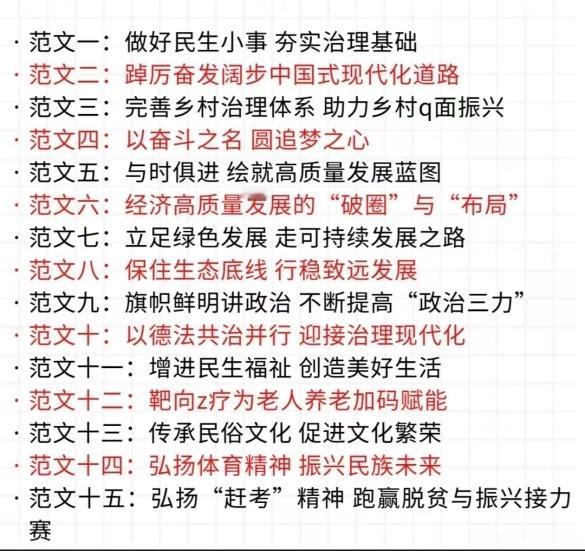 · 范文一：做好民生小事 夯实治理基础
· 范文二：踔厉奋发阔步中国式现代化道路
· 范文三：完善乡村治理体系 助力乡村q面振兴
· 范文四：以奋斗之名 圆追梦之心
· 范文五：与时俱进 绘就高质量发展蓝图
· 范文六：经济高质量发展的“破圈”与“布局”
· 范文七：立足绿色发展 走可持续发展之路
· 范文八：保住生态底线 行稳致远发展
· 范文九：旗帜鲜明讲政治 不断提高“政治三力”
· 范文十：以德法共治并行 迎接治理现代化
· 范文十一：增进民生福祉 创造美好生活
· 范文十二：靶向z疗为老人养老加码赋能
· 范文十三：传承民俗文化 促进文化繁荣
· 范文十四：弘扬体育精神 振兴民族未来
· 范文十五：弘扬“赶考”精神 跑赢脱贫与振兴接力赛